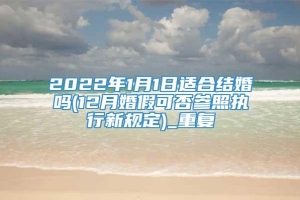 2022年1月1日适合结婚吗(12月婚假可否参照执行新规定)_重复